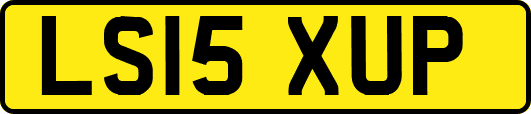 LS15 XUP